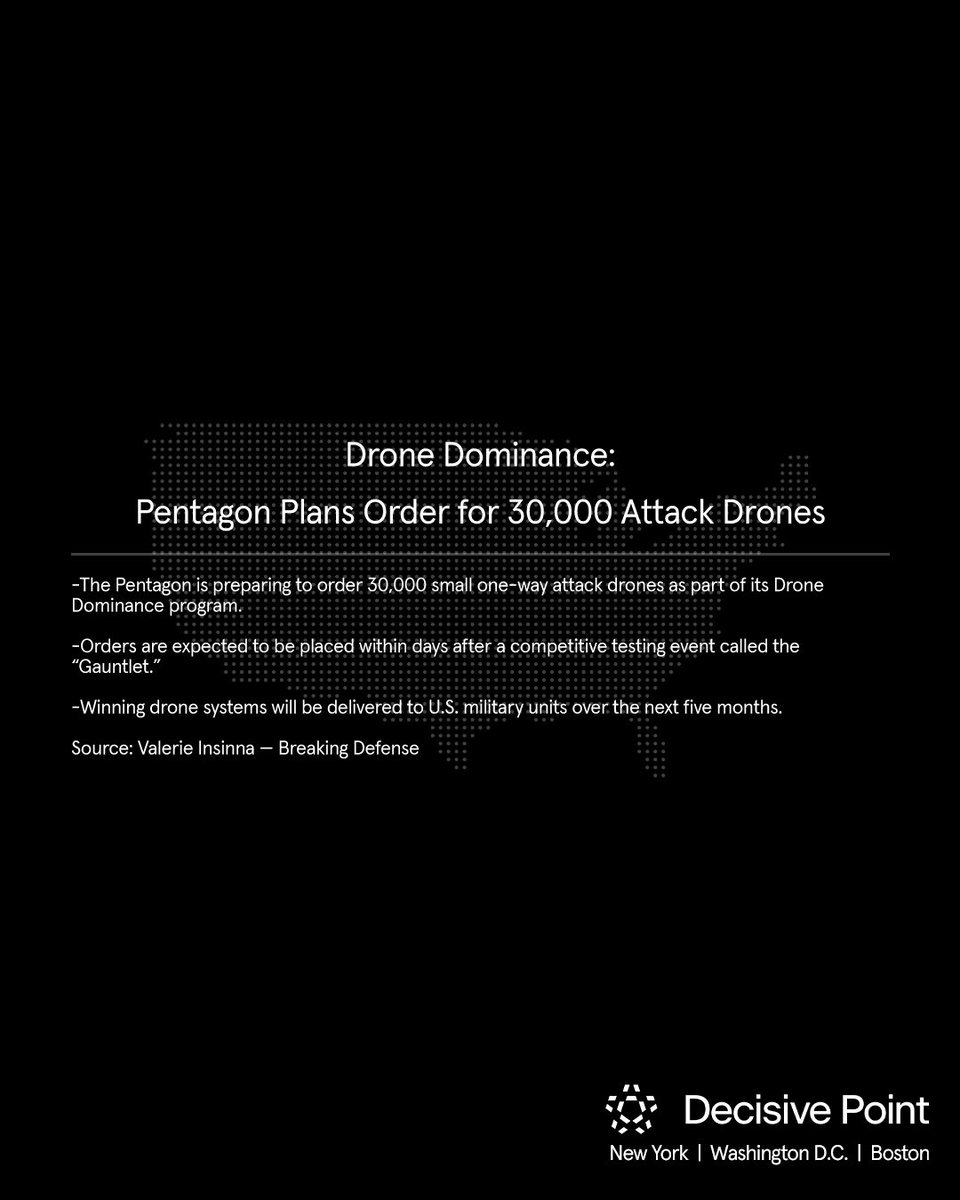 Drone Dominance:
Pentagon Plans Order for 30,000 Attack Drones

-The Pentagon is preparing to order 30,000 small one-way attack drones as part of its Drone Dominance program.

-Orders are expected to be placed within days after a competitive testing event called the "Gauntlet."

-Winning drone systems will be delivered to U.S. military units over the next five months.

Source: Valerie Insinna — Breaking Defense

Decisive Point
New York | Washington D.C. | Boston